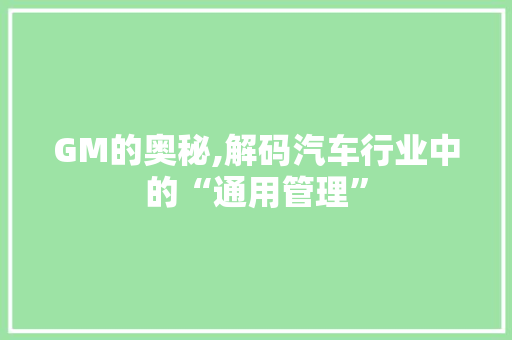 GM的奥秘,解码汽车行业中的“通用管理”